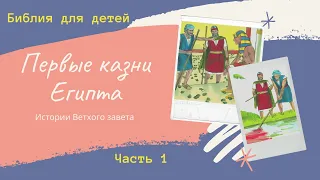 Библия для детей

Первые казни Египта

Истории Ветхого завета

Часть 1